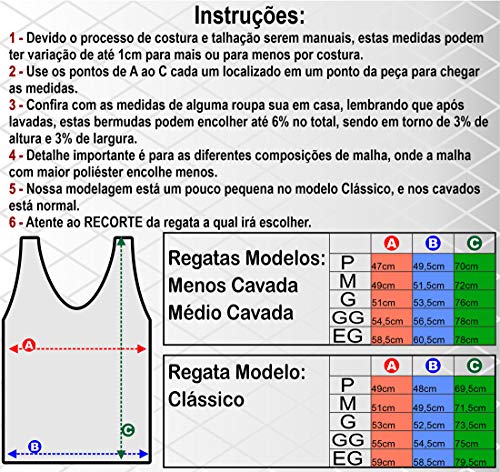 Instruções:

1 - Devido o processo de costura e talhação serem manuais, estas medidas podem ter variação de até 1cm para mais ou para menos por costura.
2 - Use os pontos de A ao C cada um localizado em um ponto da peça para chegar as medidas.
3 - Confira com as medidas de alguma roupa sua em casa, lembrando que após lavadas, estas bermudas podem encolher até 6% no total, sendo em torno de 3% de altura e 3% de largura.
4 - Detalhe importante é para as diferentes composições de malha, onde a malha com maior poliéster encolhe menos.
5 - Nossa modelagem está um pouco pequena no modelo Clássico, e nos cavados está normal.
6 - Atente ao RECORTE da regata a qual irá escolher.

A

B

C

Regatas Modelos:
Menos Cavada
Médio Cavada

| | A | B | C |
|---|---|---|---|
| P | 47cm | 49,5cm | 70cm |
| M | 49cm | 51,5cm | 72cm |
| G | 51cm | 53,5cm | 76cm |
| GG | 54,5cm | 56,5cm | 78cm |
| EG | 58,5cm | 60,5cm | 78cm |

Regata Modelo:
Clássico

| | A | B | C |
|---|---|---|---|
| P | 49cm | 48cm | 69,5cm |
| M | 51cm | 49,5cm | 71,5cm |
| G | 53cm | 52,5cm | 73,5cm |
| GG | 55cm | 54,5cm | 75cm |
| EG | 59cm | 58,5cm | 79,5cm |